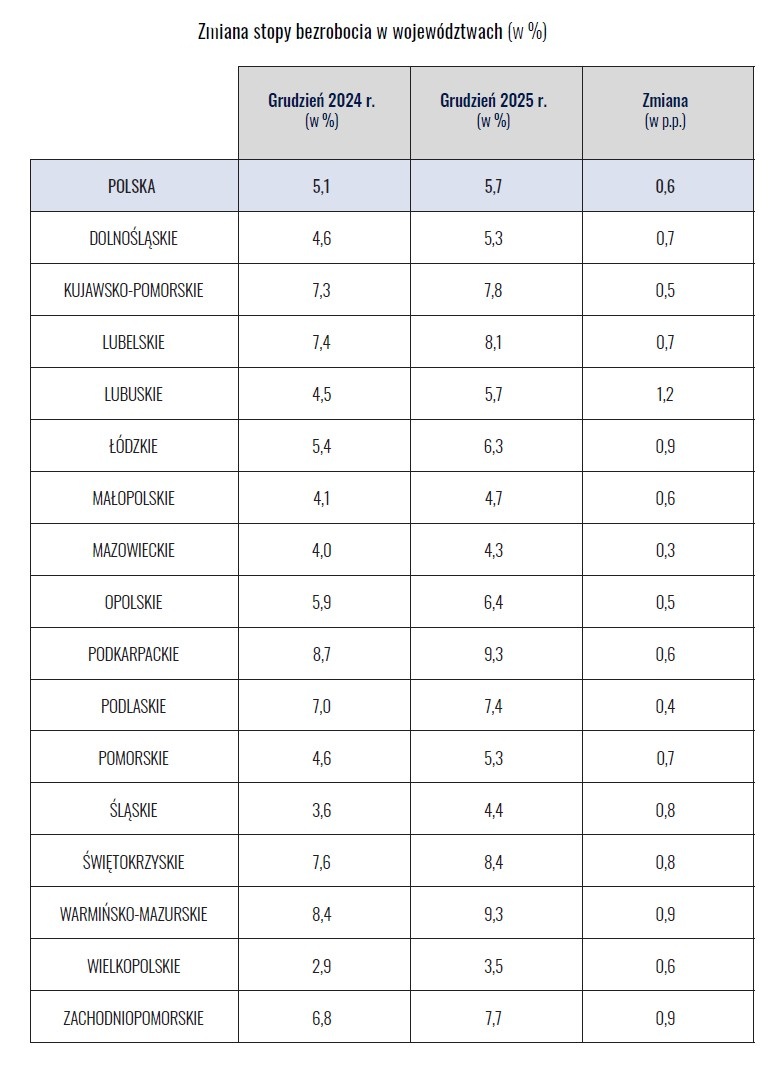 Zmiana stopy bezrobocia w województwach (w %)

| | Grudzień 2024 r. (w %) | Grudzień 2025 r. (w %) | Zmiana (w p.p.) |
|---|---|---|---|
| POLSKA | 5,1 | 5,7 | 0,6 |
| DOLNOŚLĄSKIE | 4,6 | 5,3 | 0,7 |
| KUJAWSKO-POMORSKIE | 7,3 | 7,8 | 0,5 |
| LUBELSKIE | 7,4 | 8,1 | 0,7 |
| LUBUSKIE | 4,5 | 5,7 | 1,2 |
| ŁÓDZKIE | 5,4 | 6,3 | 0,9 |
| MAŁOPOLSKIE | 4,1 | 4,7 | 0,6 |
| MAZOWIECKIE | 4,0 | 4,3 | 0,3 |
| OPOLSKIE | 5,9 | 6,4 | 0,5 |
| PODKARPACKIE | 8,7 | 9,3 | 0,6 |
| PODLASKIE | 7,0 | 7,4 | 0,4 |
| POMORSKIE | 4,6 | 5,3 | 0,7 |
| ŚLĄSKIE | 3,6 | 4,4 | 0,8 |
| ŚWIĘTOKRZYSKIE | 7,6 | 8,4 | 0,8 |
| WARMIŃSKO-MAZURSKIE | 8,4 | 9,3 | 0,9 |
| WIELKOPOLSKIE | 2,9 | 3,5 | 0,6 |
| ZACHODNIOPOMORSKIE | 6,8 | 7,7 | 0,9 |